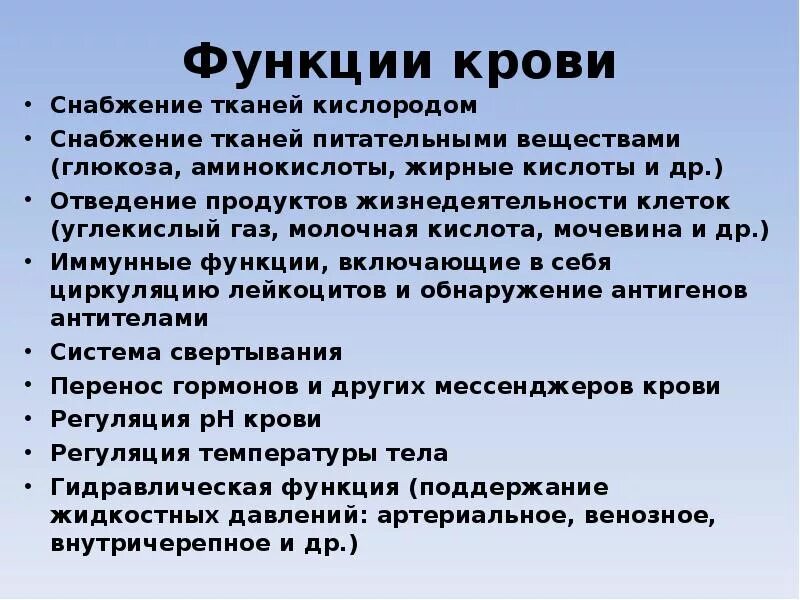 Функции крови

• Снабжение тканей кислородом
• Снабжение тканей питательными веществами (глюкоза, аминокислоты, жирные кислоты и др.)
• Отведение продуктов жизнедеятельности клеток (углекислый газ, молочная кислота, мочевина и др.)
• Иммунные функции, включающие в себя циркуляцию лейкоцитов и обнаружение антигенов антителами
• Система свертывания
• Перенос гормонов и других мессенджеров крови
• Регуляция pH крови
• Регуляция температуры тела
• Гидравлическая функция (поддержание жидкостных давлений: артериальное, венозное, внутричерепное и др.)